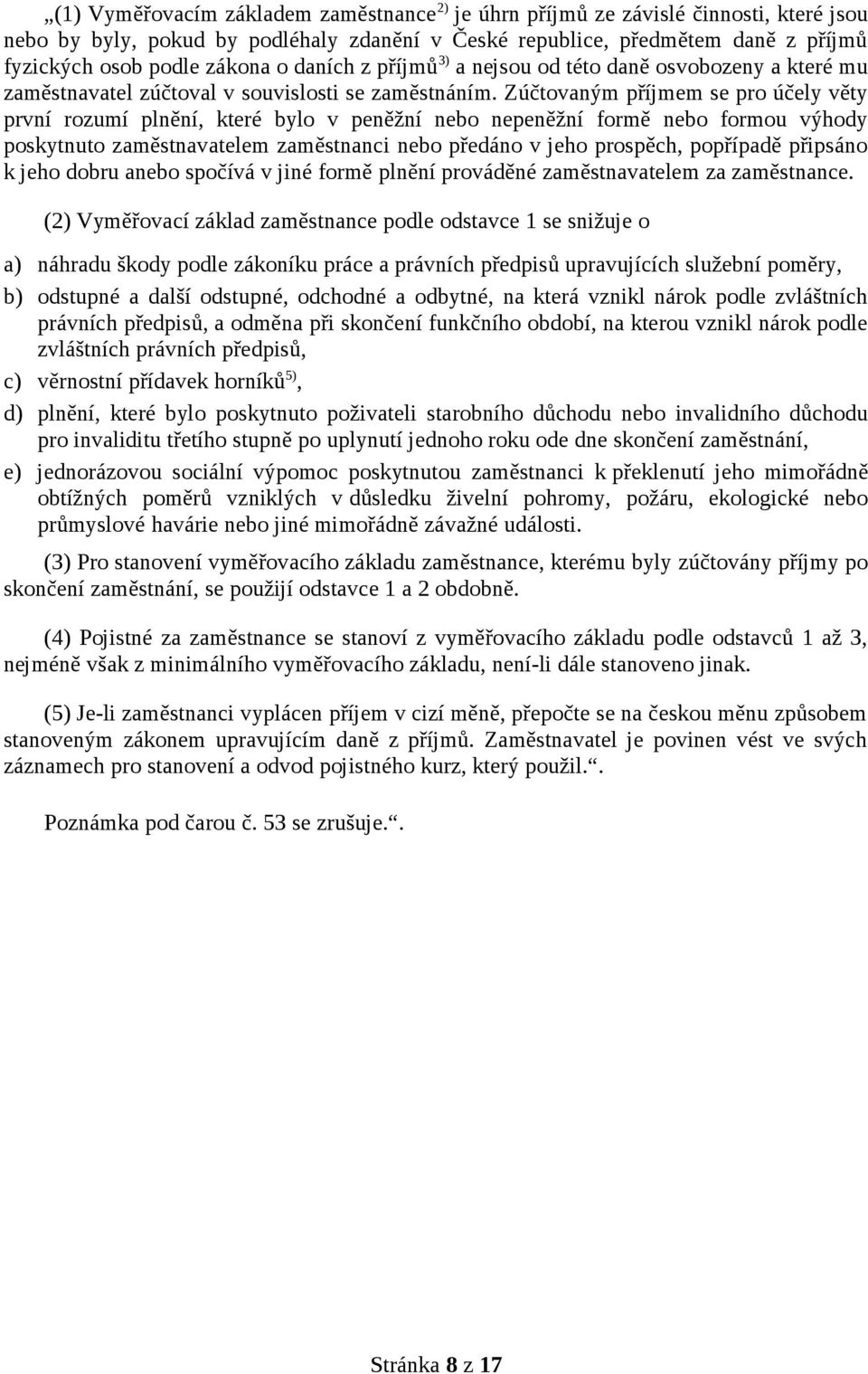 „(1) Vyměřovacím základem zaměstnance$^{2)}$ je úhrn příjmů ze závislé činnosti, které jsou nebo by byly, pokud by podléhaly zdanění v České republice, předmětem daně z příjmů fyzických osob podle zákona o daních z příjmů$^{3)}$ a nejsou od této daně osvobozeny a které mu zaměstnavatel zúčtoval v souvislosti se zaměstnáním. Zúčtovaným příjmem se pro účely věty první rozumí plnění, které bylo v peněžní nebo nepeněžní formě nebo formou výhody poskytnuto zaměstnavatelem zaměstnanci nebo předáno v jeho prospěch, popřípadě připsáno k jeho dobru anebo spočívá v jiné formě plnění prováděné zaměstnavatelem za zaměstnance.

(2) Vyměřovací základ zaměstnance podle odstavce 1 se snižuje o

a) náhradu škody podle zákoníku práce a právních předpisů upravujících služební poměry,

b) odstupné a další odstupné, odchodné a odbytné, na která vznikl nárok podle zvláštních právních předpisů, a odměna při skončení funkčního období, na kterou vznikl nárok podle zvláštních právních předpisů,

c) věrnostní přídavek horníků$^{5)}$,

d) plnění, které bylo poskytnuto poživateli starobního důchodu nebo invalidního důchodu pro invaliditu třetího stupně po uplynutí jednoho roku ode dne skončení zaměstnání,

e) jednorázovou sociální výpomoc poskytnutou zaměstnanci k překlenutí jeho mimořádně obtížných poměrů vzniklých v důsledku živelní pohromy, požáru, ekologické nebo průmyslové havárie nebo jiné mimořádně závažné události.

(3) Pro stanovení vyměřovacího základu zaměstnance, kterému byly zúčtovány příjmy po skončení zaměstnání, se použijí odstavce 1 a 2 obdobně.

(4) Pojistné za zaměstnance se stanoví z vyměřovacího základu podle odstavců 1 až 3, nejméně však z minimálního vyměřovacího základu, není-li dále stanoveno jinak.

(5) Je-li zaměstnanci vyplácen příjem v cizí měně, přepočte se na českou měnu způsobem stanoveným zákonem upravujícím daně z příjmů. Zaměstnavatel je povinen vést ve svých záznamech pro stanovení a odvod pojistného kurz, který použil.“.

Poznámka pod čarou č. 53 se zrušuje.“.

Stránka 8 z 17